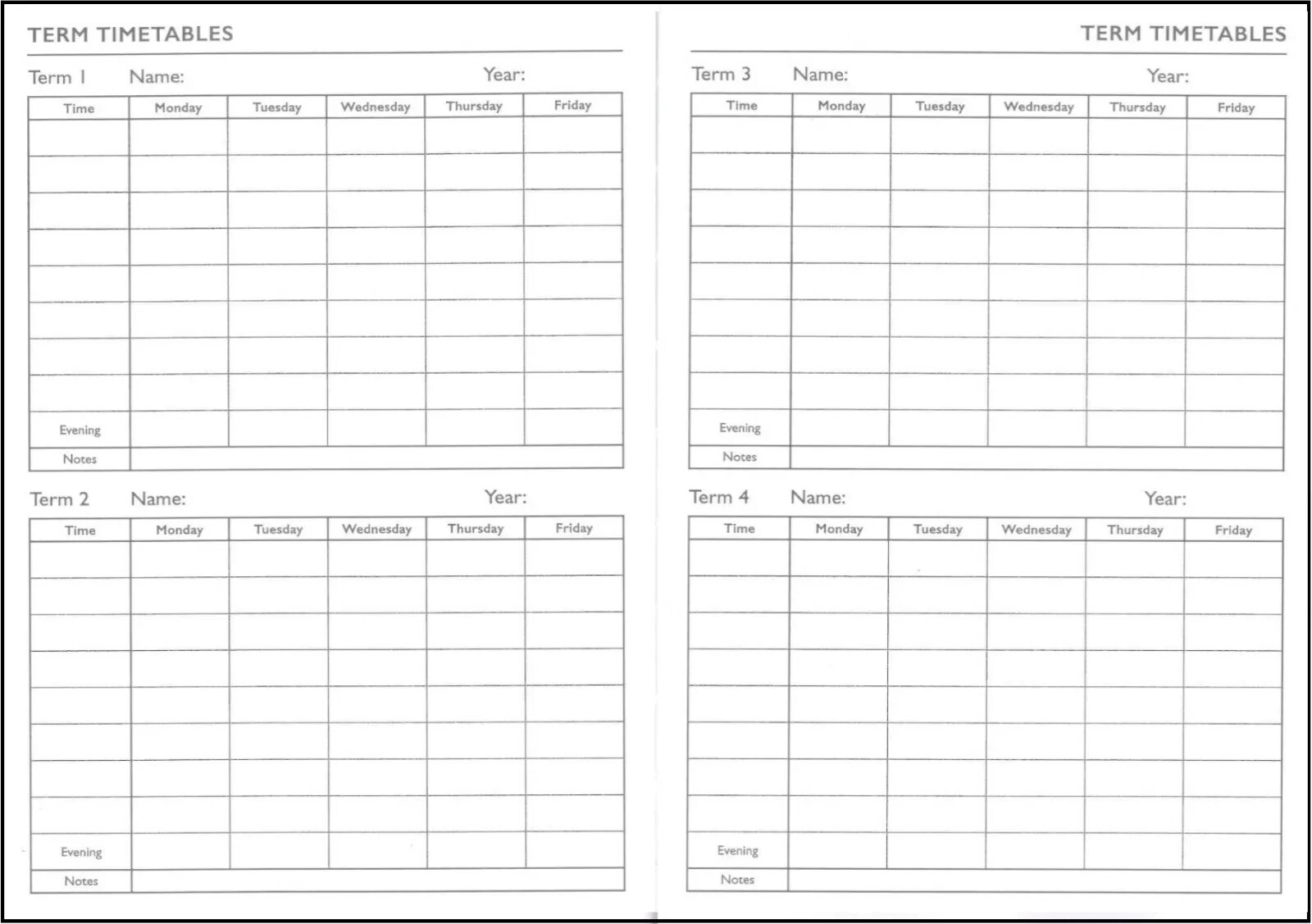 TERM TIMETABLES

Term 1 Name: Year:

| Time | Monday | Tuesday | Wednesday | Thursday | Friday |
|---|---|---|---|---|---|
| | | | | | |
| | | | | | |
| | | | | | |
| | | | | | |
| | | | | | |
| | | | | | |
| | | | | | |
| | | | | | |
| Evening | | | | | |
| Notes | | | | | |

Term 2 Name: Year:

| Time | Monday | Tuesday | Wednesday | Thursday | Friday |
|---|---|---|---|---|---|
| | | | | | |
| | | | | | |
| | | | | | |
| | | | | | |
| | | | | | |
| | | | | | |
| | | | | | |
| | | | | | |
| Evening | | | | | |
| Notes | | | | | |

TERM TIMETABLES

Term 3 Name: Year:

| Time | Monday | Tuesday | Wednesday | Thursday | Friday |
|---|---|---|---|---|---|
| | | | | | |
| | | | | | |
| | | | | | |
| | | | | | |
| | | | | | |
| | | | | | |
| | | | | | |
| | | | | | |
| Evening | | | | | |
| Notes | | | | | |

Term 4 Name: Year:

| Time | Monday | Tuesday | Wednesday | Thursday | Friday |
|---|---|---|---|---|---|
| | | | | | |
| | | | | | |
| | | | | | |
| | | | | | |
| | | | | | |
| | | | | | |
| | | | | | |
| | | | | | |
| Evening | | | | | |
| Notes | | | | | |